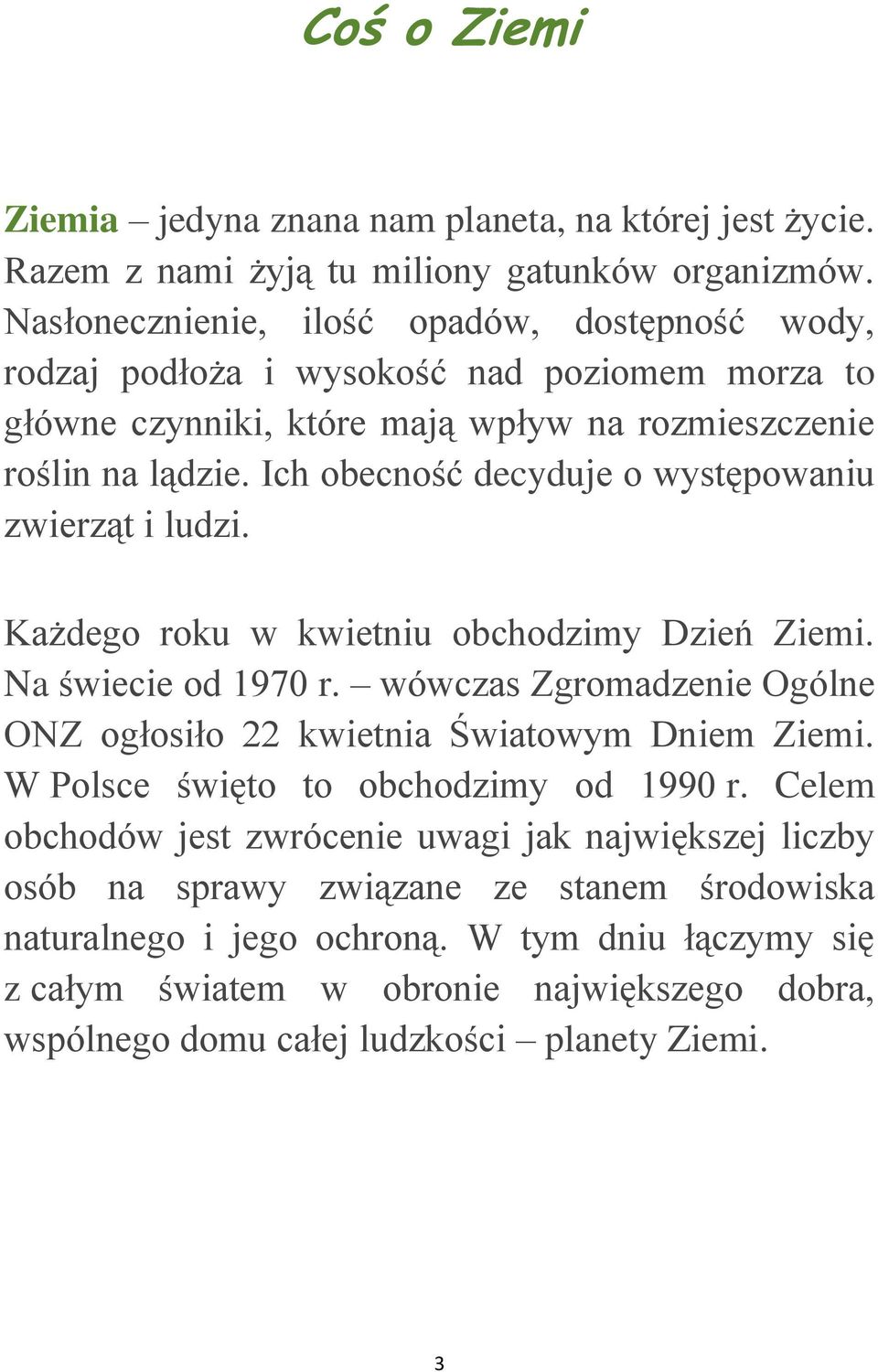 Coś o Ziemi

Ziemia – jedyna znana nam planeta, na której jest życie. Razem z nami żyją tu miliony gatunków organizmów. Nasłonecznienie, ilość opadów, dostępność wody, rodzaj podłoża i wysokość nad poziomem morza to główne czynniki, które mają wpływ na rozmieszczenie roślin na lądzie. Ich obecność decyduje o występowaniu zwierząt i ludzi.

Każdego roku w kwietniu obchodzimy Dzień Ziemi. Na świecie od 1970 r. – wówczas Zgromadzenie Ogólne ONZ ogłosiło 22 kwietnia Światowym Dniem Ziemi. W Polsce święto to obchodzimy od 1990 r. Celem obchodów jest zwrócenie uwagi jak największej liczby osób na sprawy związane ze stanem środowiska naturalnego i jego ochroną. W tym dniu łączymy się z całym światem w obronie największego dobra, wspólnego domu całej ludzkości – planety Ziemi.

3